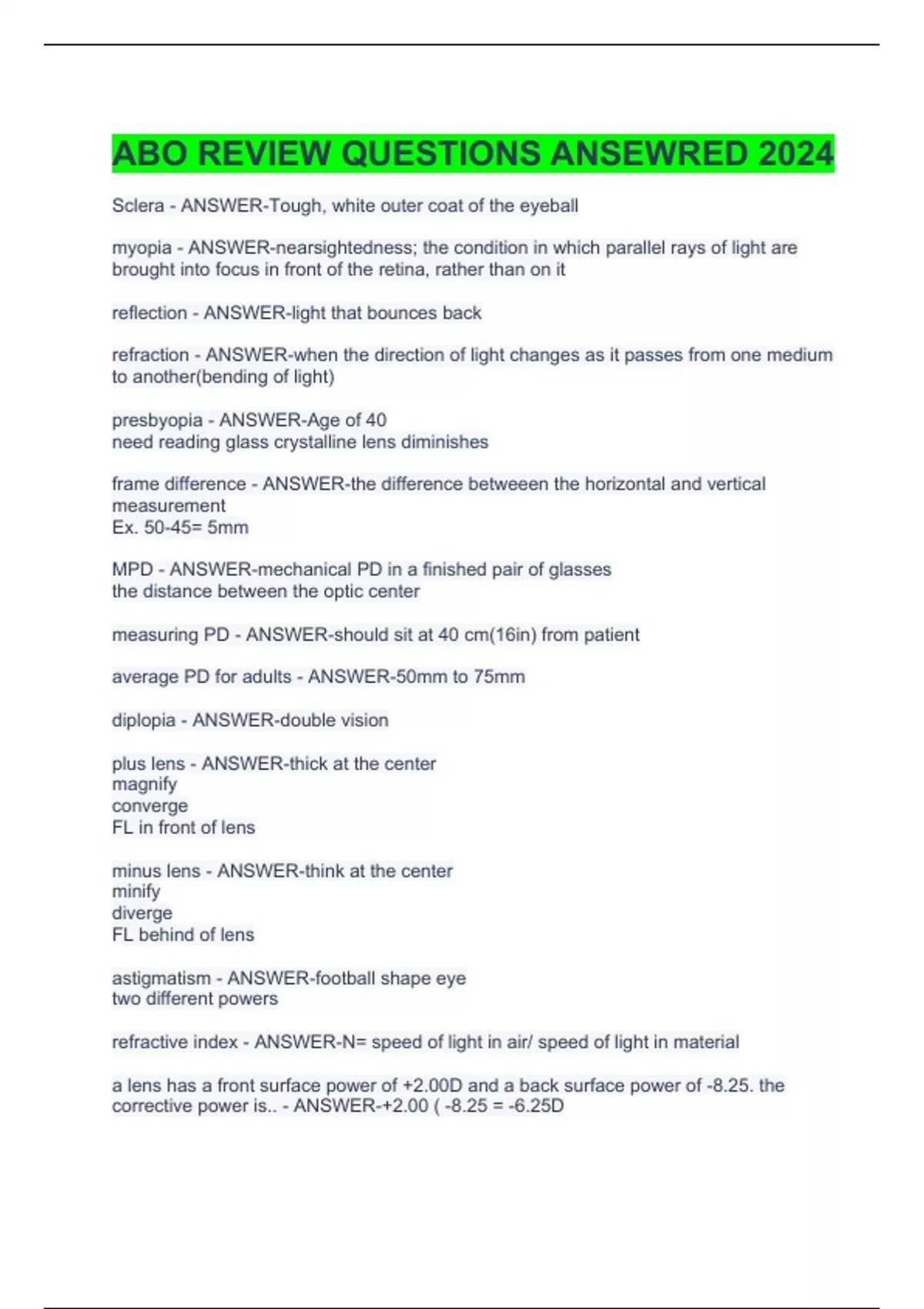 ABO REVIEW QUESTIONS ANSEWRED 2024

Sclera - ANSWER-Tough, white outer coat of the eyeball

myopia - ANSWER-nearsightedness; the condition in which parallel rays of light are brought into focus in front of the retina, rather than on it

reflection - ANSWER-light that bounces back

refraction - ANSWER-when the direction of light changes as it passes from one medium to another(bending of light)

presbyopia - ANSWER-Age of 40
need reading glass crystalline lens diminishes

frame difference - ANSWER-the difference betweeen the horizontal and vertical measurement
Ex. 50-45= 5mm

MPD - ANSWER-mechanical PD in a finished pair of glasses
the distance between the optic center

measuring PD - ANSWER-should sit at 40 cm(16in) from patient

average PD for adults - ANSWER-50mm to 75mm

diplopia - ANSWER-double vision

plus lens - ANSWER-thick at the center
magnify
converge
FL in front of lens

minus lens - ANSWER-think at the center
minify
diverge
FL behind of lens

astigmatism - ANSWER-football shape eye
two different powers

refractive index - ANSWER-N= speed of light in air/ speed of light in material

a lens has a front surface power of +2.00D and a back surface power of -8.25. the corrective power is.. - ANSWER-+2.00 ( -8.25 = -6.25D